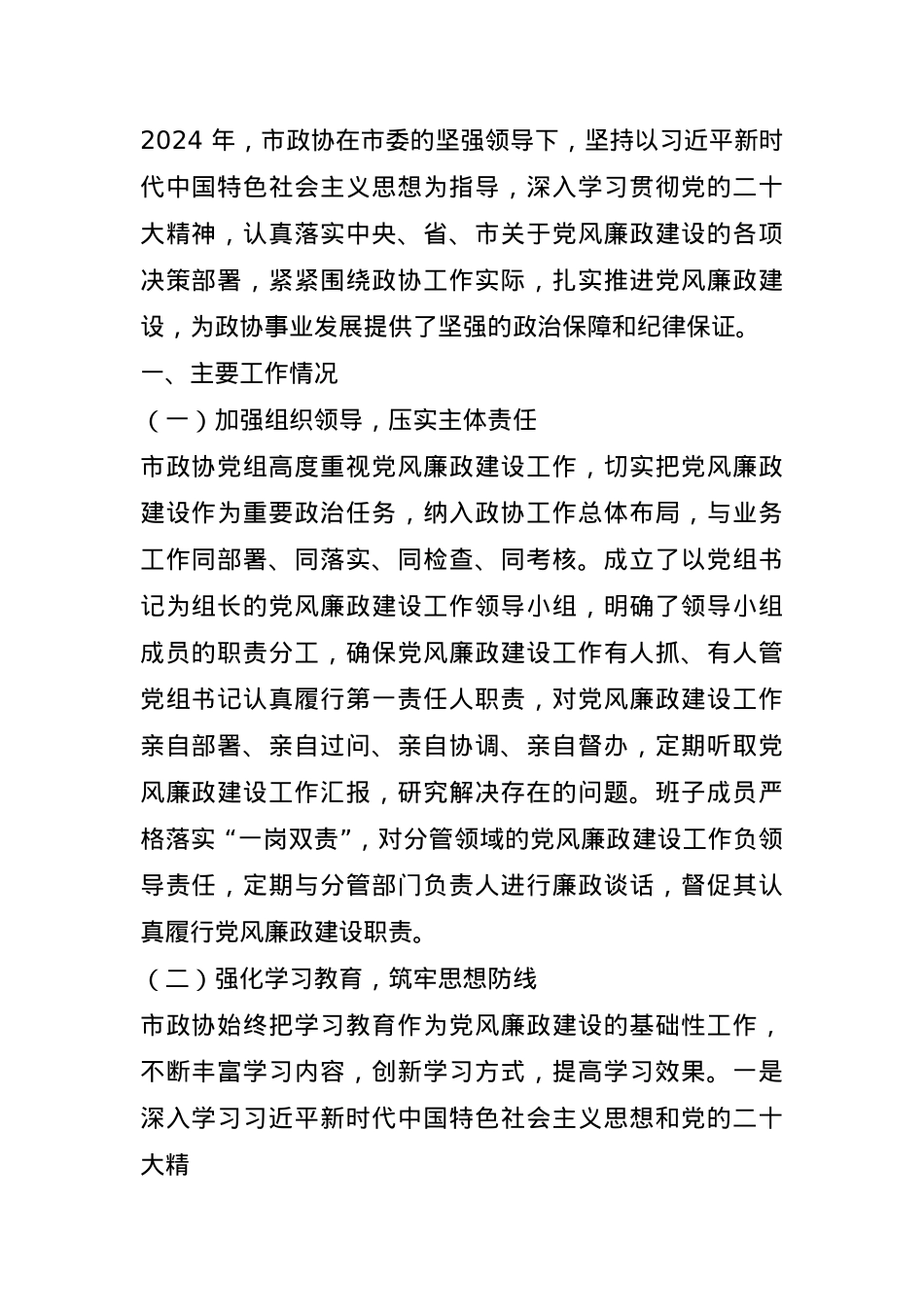 2024 年，市政协在市委的坚强领导下，坚持以习近平新时代中国特色社会主义思想为指导，深入学习贯彻党的二十大精神，认真落实中央、省、市关于党风廉政建设的各项决策部署，紧紧围绕政协工作实际，扎实推进党风廉政建设，为政协事业发展提供了坚强的政治保障和纪律保证。

一、主要工作情况

（一）加强组织领导，压实主体责任

市政协党组高度重视党风廉政建设工作，切实把党风廉政建设作为重要政治任务，纳入政协工作总体布局，与业务工作同部署、同落实、同检查、同考核。成立了以党组书记为组长的党风廉政建设工作领导小组，明确了领导小组成员的职责分工，确保党风廉政建设工作有人抓、有人管党组书记认真履行第一责任人职责，对党风廉政建设工作亲自部署、亲自过问、亲自协调、亲自督办，定期听取党风廉政建设工作汇报，研究解决存在的问题。班子成员严格落实“一岗双责”，对分管领域的党风廉政建设工作负领导责任，定期与分管部门负责人进行廉政谈话，督促其认真履行党风廉政建设职责。

（二）强化学习教育，筑牢思想防线

市政协始终把学习教育作为党风廉政建设的基础性工作，不断丰富学习内容，创新学习方式，提高学习效果。一是深入学习习近平新时代中国特色社会主义思想和党的二十大精